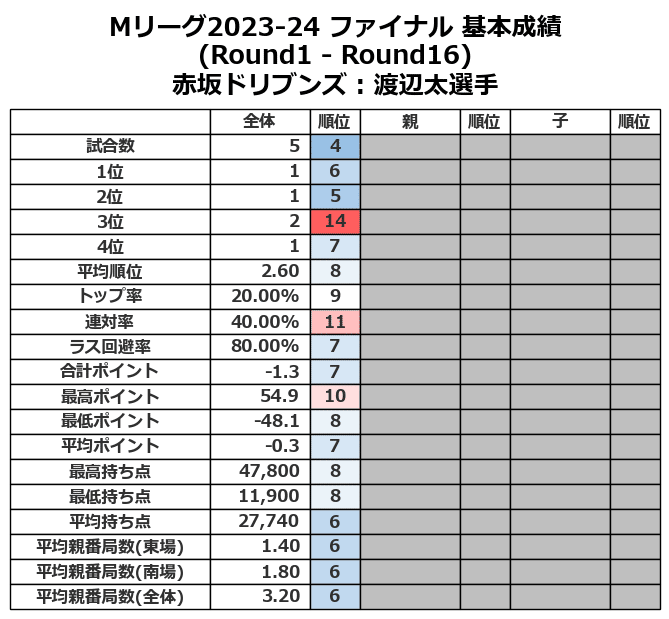 Mリーグ2023-24 ファイナル 基本成績
(Round1 - Round16)
赤坂ドリブンズ：渡辺太選手

| | 全体 | 順位 | 親 | 順位 | 子 | 順位 |
|---|---|---|---|---|---|---|
| 試合数 | 5 | 4 | | | | |
| 1位 | 1 | 6 | | | | |
| 2位 | 1 | 5 | | | | |
| 3位 | 2 | 14 | | | | |
| 4位 | 1 | 7 | | | | |
| 平均順位 | 2.60 | 8 | | | | |
| トップ率 | 20.00% | 9 | | | | |
| 連対率 | 40.00% | 11 | | | | |
| ラス回避率 | 80.00% | 7 | | | | |
| 合計ポイント | -1.3 | 7 | | | | |
| 最高ポイント | 54.9 | 10 | | | | |
| 最低ポイント | -48.1 | 8 | | | | |
| 平均ポイント | -0.3 | 7 | | | | |
| 最高持ち点 | 47,800 | 8 | | | | |
| 最低持ち点 | 11,900 | 8 | | | | |
| 平均持ち点 | 27,740 | 6 | | | | |
| 平均親番局数(東場) | 1.40 | 6 | | | | |
| 平均親番局数(南場) | 1.80 | 6 | | | | |
| 平均親番局数(全体) | 3.20 | 6 | | | | |